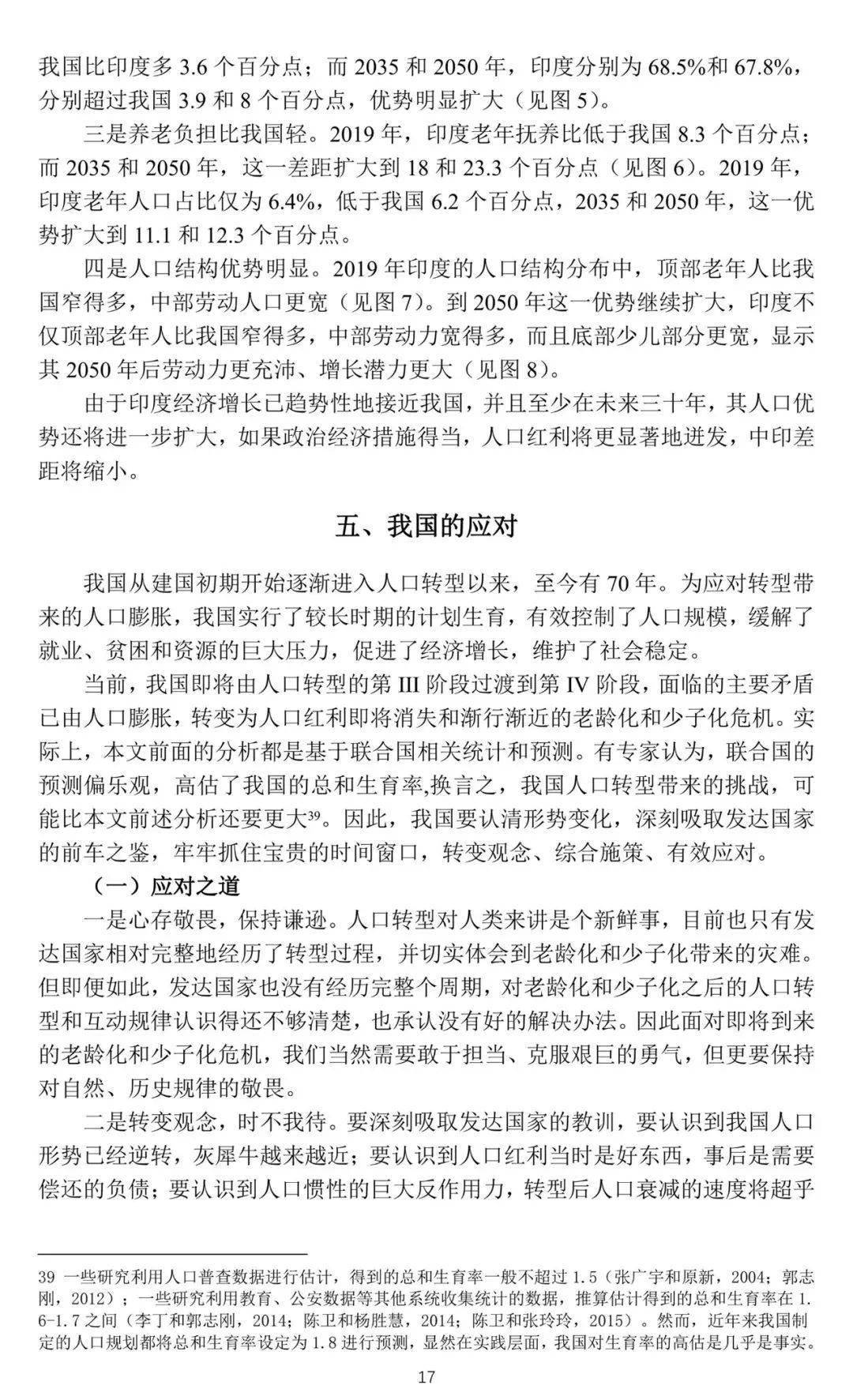 我国比印度多3.6个百分点；而2035和2050年，印度分别为68.5%和67.8%，分别超过我国3.9和8个百分点，优势明显扩大（见图5）。

三是养老负担比我国轻。2019年，印度老年抚养比低于我国8.3个百分点；而2035和2050年，这一差距扩大到18和23.3个百分点（见图6）。2019年，印度老年人口占比仅为6.4%，低于我国6.2个百分点，2035和2050年，这一优势扩大到11.1和12.3个百分点。

四是人口结构优势明显。2019年印度的人口结构分布中，顶部老年人比我国窄得多，中部劳动人口更宽（见图7）。到2050年这一优势继续扩大，印度不仅顶部老年人比我国窄得多，中部劳动力宽得多，而且底部少儿部分更宽，显示其2050年后劳动力更充沛、增长潜力更大（见图8）。

由于印度经济增长已趋势性地接近我国，并且至少在未来三十年，其人口优势还将进一步扩大，如果政治经济措施得当，人口红利将更显著地迸发，中印差距将缩小。

五、我国的应对

我国从建国初期开始逐渐进入人口转型以来，至今有70年。为应对转型带来的人口膨胀，我国实行了较长时期的计划生育，有效控制了人口规模，缓解了就业、贫困和资源的巨大压力，促进了经济增长，维护了社会稳定。

当前，我国即将由人口转型的第III阶段过渡到第IV阶段，面临的主要矛盾已由人口膨胀，转变为人口红利即将消失和渐行渐近的老龄化和少子化危机。实际上，本文前面的分析都是基于联合国相关统计和预测。有专家认为，联合国的预测偏乐观，高估了我国的总和生育率,换言之，我国人口转型带来的挑战，可能比本文前述分析还要更大$^{39}$。因此，我国要认清形势变化，深刻吸取发达国家的前车之鉴，牢牢抓住宝贵的时间窗口，转变观念、综合施策、有效应对。

（一）应对之道

一是心存敬畏，保持谦逊。人口转型对人类来讲是个新鲜事，目前也只有发达国家相对完整地经历了转型过程，并切实体会到老龄化和少子化带来的灾难。但即便如此，发达国家也没有经历完整个周期，对老龄化和少子化之后的人口转型和互动规律认识得还不够清楚，也承认没有好的解决办法。因此面对即将到来的老龄化和少子化危机，我们当然需要敢于担当、克服艰巨的勇气，但更要保持对自然、历史规律的敬畏。

二是转变观念，时不我待。要深刻吸取发达国家的教训，要认识到我国人口形势已经逆转，灰犀牛越来越近；要认识到人口红利当时是好东西，事后是需要偿还的负债；要认识到人口惯性的巨大反作用力，转型后人口衰减的速度将超乎

39 一些研究利用人口普查数据进行估计，得到的总和生育率一般不超过1.5（张广宇和原新，2004；郭志刚，2012）；一些研究利用教育、公安数据等其他系统收集统计的数据，推算估计得到的总和生育率在1.6-1.7之间（李丁和郭志刚，2014；陈卫和杨胜慧，2014；陈卫和张玲玲，2015）。然而，近年来我国制定的人口规划都将总和生育率设定为1.8进行预测，显然在实践层面，我国对生育率的高估是几乎是事实。

17